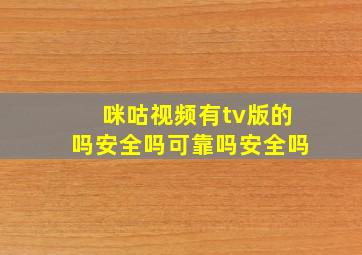 咪咕视频有tv版的吗安全吗可靠吗安全吗